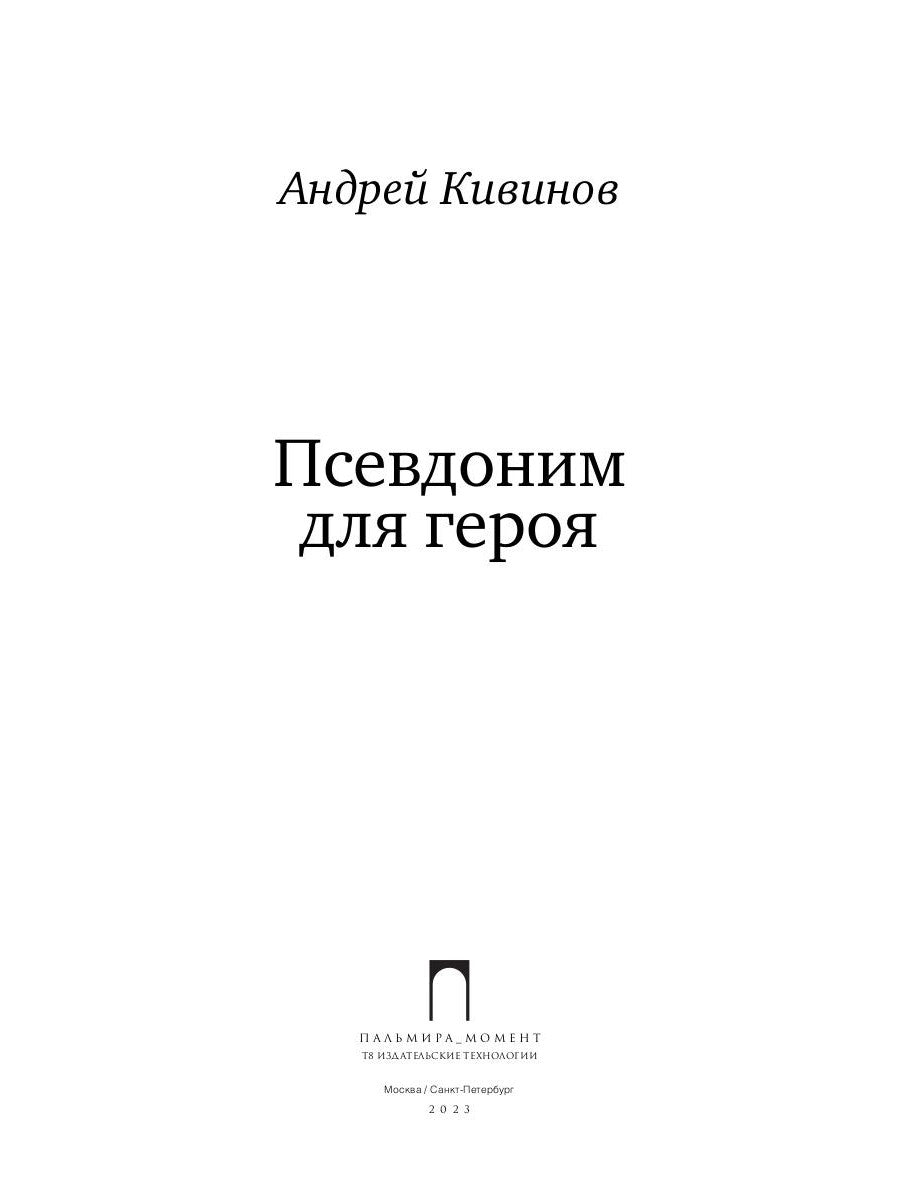 Андрей Кивинов

Псевдоним для героя

ПАЛЬМИРА_МОМЕНТ
Т8 ИЗДАТЕЛЬСКИЕ ТЕХНОЛОГИИ

Москва / Санкт-Петербург
2023